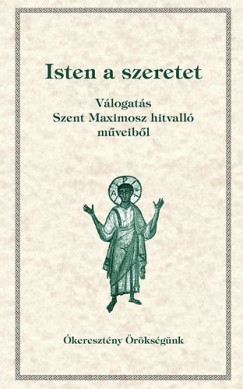 Isten a szeretet

Válogatás
Szent Maximosz hitvalló
műveiből

Ókeresztény Örökségünk